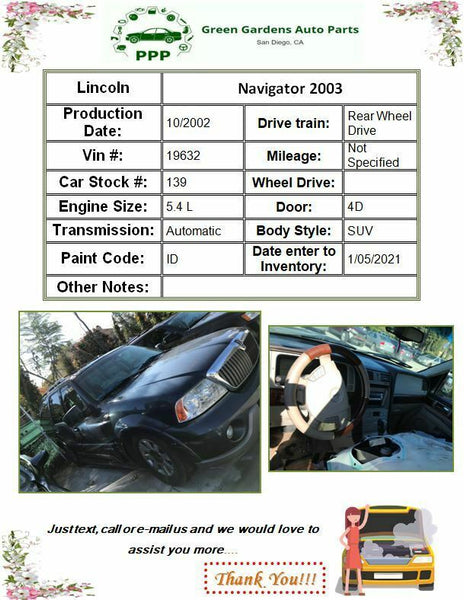 PPP

Green Gardens Auto Parts
San Diego, CA

| Lincoln | Navigator 2003 | | |
|---|---|---|---|
| Production Date: | 10/2002 | Drive train: | Rear Wheel Drive |
| Vin #: | 19632 | Mileage: | Not Specified |
| Car Stock #: | 139 | Wheel Drive: | |
| Engine Size: | 5.4 L | Door: | 4D |
| Transmission: | Automatic | Body Style: | SUV |
| Paint Code: | ID | Date enter to Inventory: | 1/05/2021 |
| Other Notes: | | | |

Just text, call or e-mail us and we would love to assist you more....

Thank You!!!